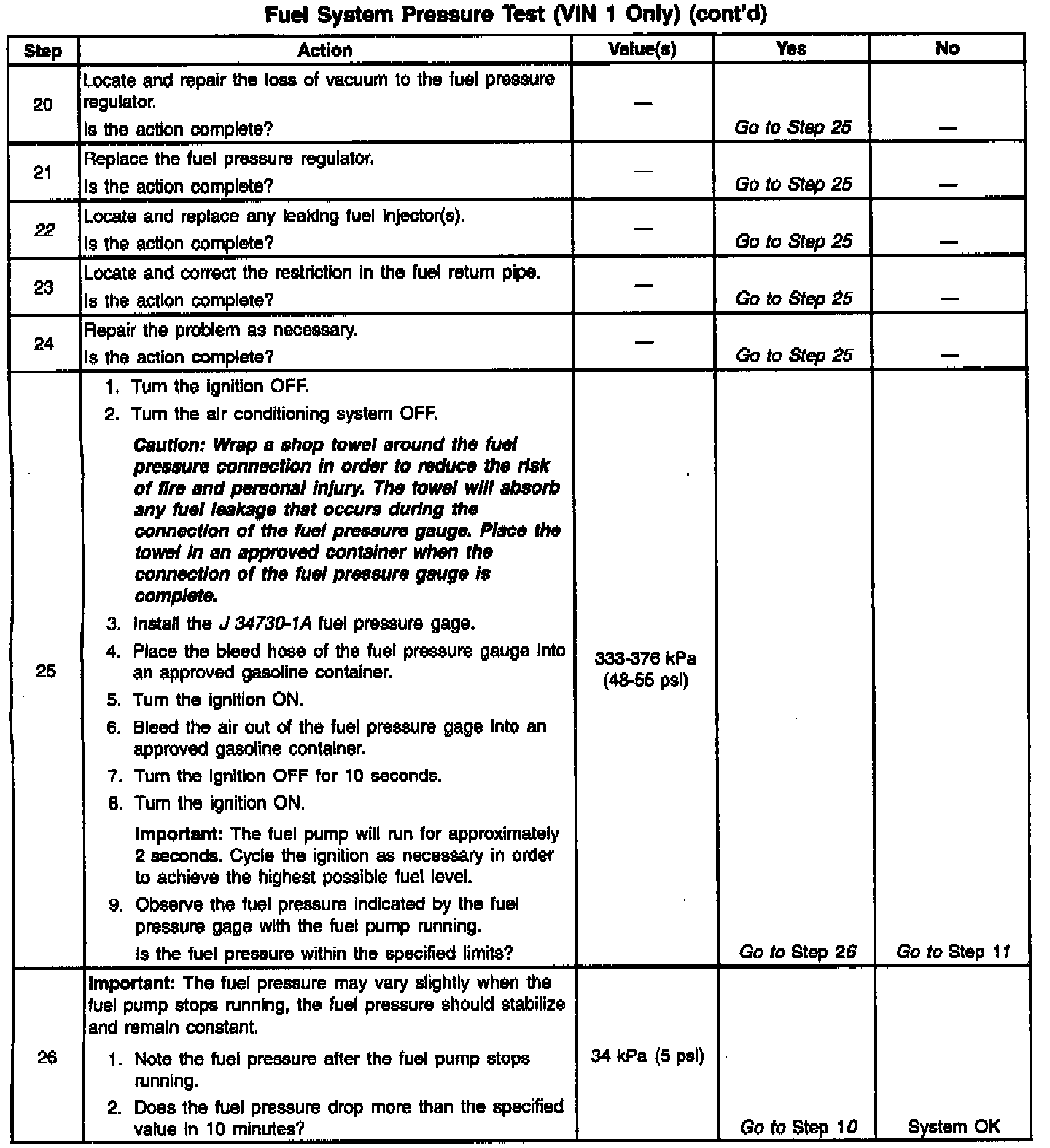 Fuel System Pressure Test (VIN 1 Only) (cont'd)

| Step | Action | Value(s) | Yes | No |
|---|---|---|---|---|
| 20 | Locate and repair the loss of vacuum to the fuel pressure regulator. Is the action complete? | — | Go to Step 25 | — |
| 21 | Replace the fuel pressure regulator. Is the action complete? | — | Go to Step 25 | — |
| 22 | Locate and replace any leaking fuel injector(s). Is the action complete? | — | Go to Step 25 | — |
| 23 | Locate and correct the restriction in the fuel return pipe. Is the action complete? | — | Go to Step 25 | — |
| 24 | Repair the problem as necessary. Is the action complete? | — | Go to Step 25 | — |
| 25 | 1. Turn the ignition OFF. 2. Turn the air conditioning system OFF. Caution: Wrap a shop towel around the fuel pressure connection in order to reduce the risk of fire and personal injury. The towel will absorb any fuel leakage that occurs during the connection of the fuel pressure gauge. Place the towel in an approved container when the connection of the fuel pressure gauge is complete. 3. Install the J 34730-1A fuel pressure gage. 4. Place the bleed hose of the fuel pressure gauge into an approved gasoline container. 5. Turn the ignition ON. 6. Bleed the air out of the fuel pressure gage into an approved gasoline container. 7. Turn the ignition OFF for 10 seconds. 8. Turn the ignition ON. Important: The fuel pump will run for approximately 2 seconds. Cycle the ignition as necessary in order to achieve the highest possible fuel level. 9. Observe the fuel pressure indicated by the fuel pressure gage with the fuel pump running. Is the fuel pressure within the specified limits? | 333-376 kPa (48-55 psi) | Go to Step 26 | Go to Step 11 |
| 26 | Important: The fuel pressure may vary slightly when the fuel pump stops running, the fuel pressure should stabilize and remain constant. 1. Note the fuel pressure after the fuel pump stops running. 2. Does the fuel pressure drop more than the specified value in 10 minutes? | 34 kPa (5 psi) | Go to Step 10 | System OK |